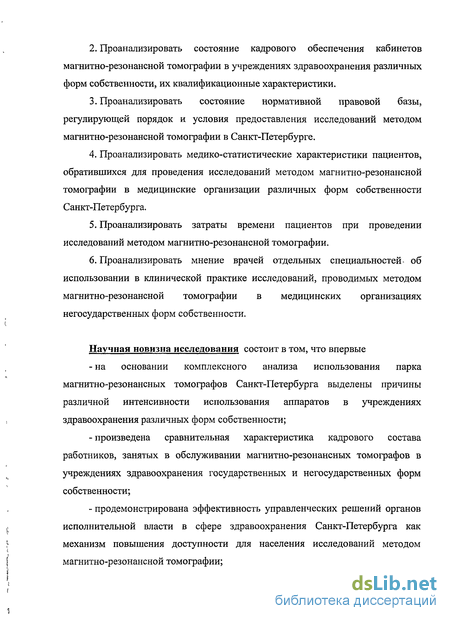 2. Проанализировать состояние кадрового обеспечения кабинетов магнитно-резонансной томографии в учреждениях здравоохранения различных форм собственности, их квалификационные характеристики.

3. Проанализировать состояние нормативной правовой базы, регулирующей порядок и условия предоставления исследований методом магнитно-резонансной томографии в Санкт-Петербурге.

4. Проанализировать медико-статистические характеристики пациентов, обратившихся для проведения исследований методом магнитно-резонансной томографии в медицинские организации различных форм собственности Санкт-Петербурга.

5. Проанализировать затраты времени пациентов при проведении исследований методом магнитно-резонансной томографии.

6. Проанализировать мнение врачей отдельных специальностей об использовании в клинической практике исследований, проводимых методом магнитно-резонансной томографии в медицинских организациях негосударственных форм собственности.

Научная новизна исследования состоит в том, что впервые

- на основании комплексного анализа использования парка магнитно-резонансных томографов Санкт-Петербурга выделены причины различной интенсивности использования аппаратов в учреждениях здравоохранения различных форм собственности;

- произведена сравнительная характеристика кадрового состава работников, занятых в обслуживании магнитно-резонансных томографов в учреждениях здравоохранения государственных и негосударственных форм собственности;

- продемонстрирована эффективность управленческих решений органов исполнительной власти в сфере здравоохранения Санкт-Петербурга как механизм повышения доступности для населения исследований методом магнитно-резонансной томографии;

dsLib.net
библиотека диссертаций